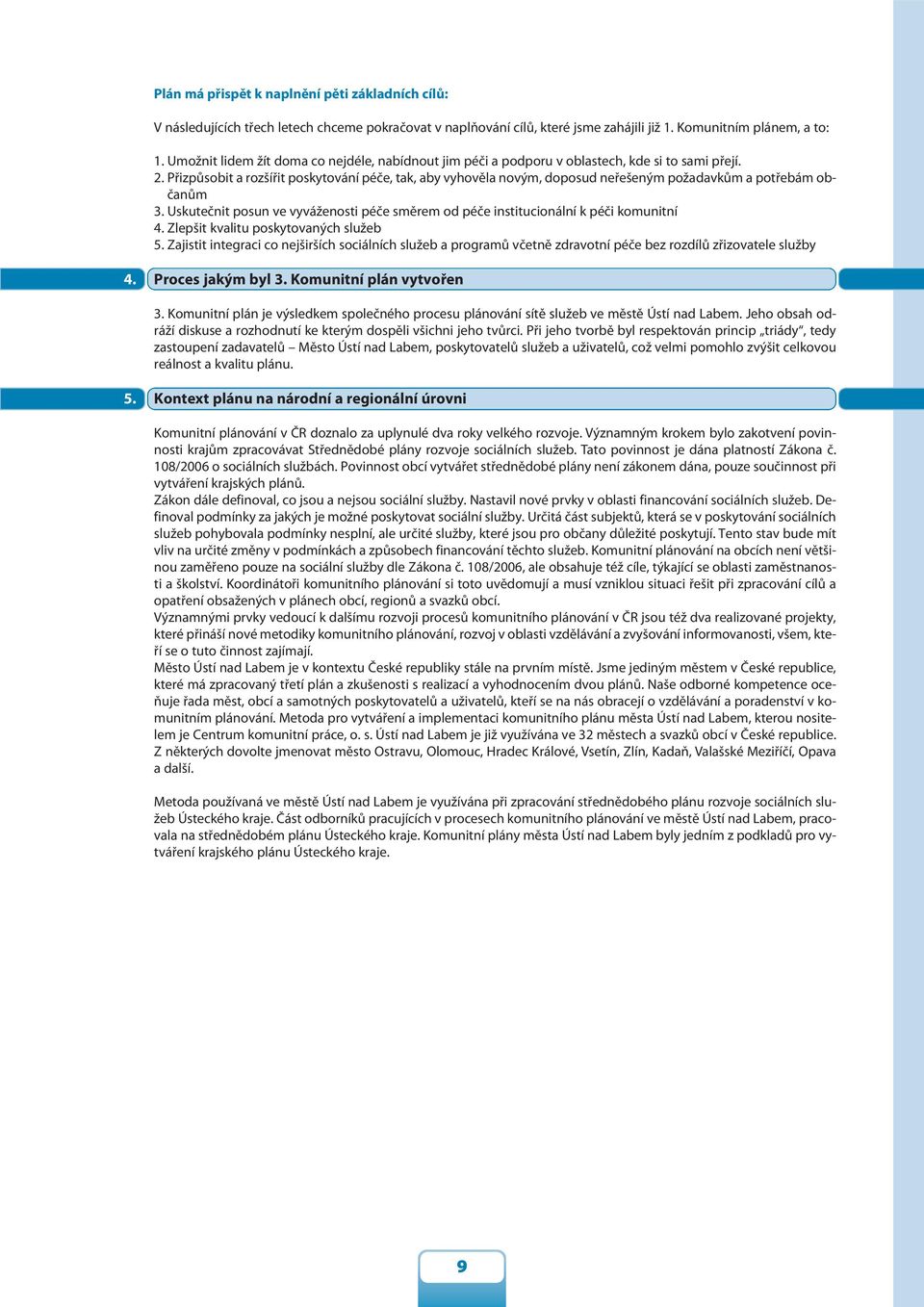 Plán má přispět k naplnění pěti základních cílů:

V následujících třech letech chceme pokračovat v naplňování cílů, které jsme zahájili již 1. Komunitním plánem, a to:

1. Umožnit lidem žít doma co nejdéle, nabídnout jim péči a podporu v oblastech, kde si to sami přejí.
2. Přizpůsobit a rozšířit poskytování péče, tak, aby vyhověla novým, doposud neřešeným požadavkům a potřebám občanům
3. Uskutečnit posun ve vyváženosti péče směrem od péče institucionální k péči komunitní
4. Zlepšit kvalitu poskytovaných služeb
5. Zajistit integraci co nejširších sociálních služeb a programů včetně zdravotní péče bez rozdílů zřizovatele služby

4. Proces jakým byl 3. Komunitní plán vytvořen

3. Komunitní plán je výsledkem společného procesu plánování sítě služeb ve městě Ústí nad Labem. Jeho obsah odráží diskuse a rozhodnutí ke kterým dospěli všichni jeho tvůrci. Při jeho tvorbě byl respektován princip „triády“, tedy zastoupení zadavatelů – Město Ústí nad Labem, poskytovatelů služeb a uživatelů, což velmi pomohlo zvýšit celkovou reálnost a kvalitu plánu.

5. Kontext plánu na národní a regionální úrovni

Komunitní plánování v ČR doznalo za uplynulé dva roky velkého rozvoje. Významným krokem bylo zakotvení povinnosti krajům zpracovávat Střednědobé plány rozvoje sociálních služeb. Tato povinnost je dána platností Zákona č. 108/2006 o sociálních službách. Povinnost obcí vytvářet střednědobé plány není zákonem dána, pouze součinnost při vytváření krajských plánů.
Zákon dále definoval, co jsou a nejsou sociální služby. Nastavil nové prvky v oblasti financování sociálních služeb. Definoval podmínky za jakých je možné poskytovat sociální služby. Určitá část subjektů, která se v poskytování sociálních služeb pohybovala podmínky nesplní, ale určité služby, které jsou pro občany důležité poskytují. Tento stav bude mít vliv na určité změny v podmínkách a způsobech financování těchto služeb. Komunitní plánování na obcích není většinou zaměřeno pouze na sociální služby dle Zákona č. 108/2006, ale obsahuje též cíle, týkající se oblasti zaměstnanosti a školství. Koordinátoři komunitního plánování si toto uvědomují a musí vzniklou situaci řešit při zpracování cílů a opatření obsažených v plánech obcí, regionů a svazků obcí.
Významnými prvky vedoucí k dalšímu rozvoji procesů komunitního plánování v ČR jsou též dva realizované projekty, které přináší nové metodiky komunitního plánování, rozvoj v oblasti vzdělávání a zvyšování informovanosti, všem, kteří se o tuto činnost zajímají.
Město Ústí nad Labem je v kontextu České republiky stále na prvním místě. Jsme jediným městem v České republice, které má zpracovaný třetí plán a zkušenosti s realizací a vyhodnocením dvou plánů. Naše odborné kompetence oceňuje řada měst, obcí a samotných poskytovatelů a uživatelů, kteří se na nás obracejí o vzdělávání a poradenství v komunitním plánování. Metoda pro vytváření a implementaci komunitního plánu města Ústí nad Labem, kterou nositelem je Centrum komunitní práce, o. s. Ústí nad Labem je již využívána ve 32 městech a svazků obcí v České republice. Z některých dovolte jmenovat město Ostravu, Olomouc, Hradec Králové, Vsetín, Zlín, Kadaň, Valašské Meziříčí, Opava a další.

Metoda používaná ve městě Ústí nad Labem je využívána při zpracování střednědobého plánu rozvoje sociálních služeb Ústeckého kraje. Část odborníků pracujících v procesech komunitního plánování ve městě Ústí nad Labem, pracovala na střednědobém plánu Ústeckého kraje. Komunitní plány města Ústí nad Labem byly jedním z podkladů pro vytváření krajského plánu Ústeckého kraje.

9